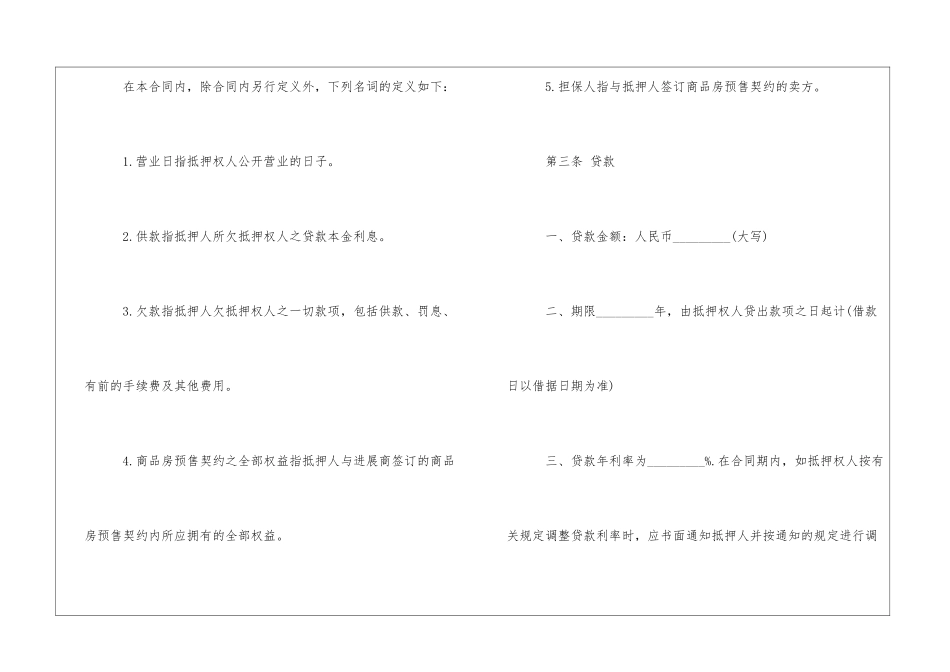 在本合同内，除合同内另行定义外，下列名词的定义如下：

1.营业日指抵押权人公开营业的日子。

2.供款指抵押人所欠抵押权人之贷款本金利息。

3.欠款指抵押人欠抵押权人之一切款项，包括供款、罚息、有前的手续费及其他费用。

4.商品房预售契约之全部权益指抵押人与进展商签订的商品房预售契约内所应拥有的全部权益。

5.担保人指与抵押人签订商品房预售契约的卖方。

第三条 贷款

一、贷款金额：人民币____(大写)

二、期限____年，由抵押权人贷出款项之日起计(借款日以借据日期为准)

三、贷款年利率为____%.在合同期内，如抵押权人按有关规定调整贷款利率时，应书面通知抵押人并按通知的规定进行调